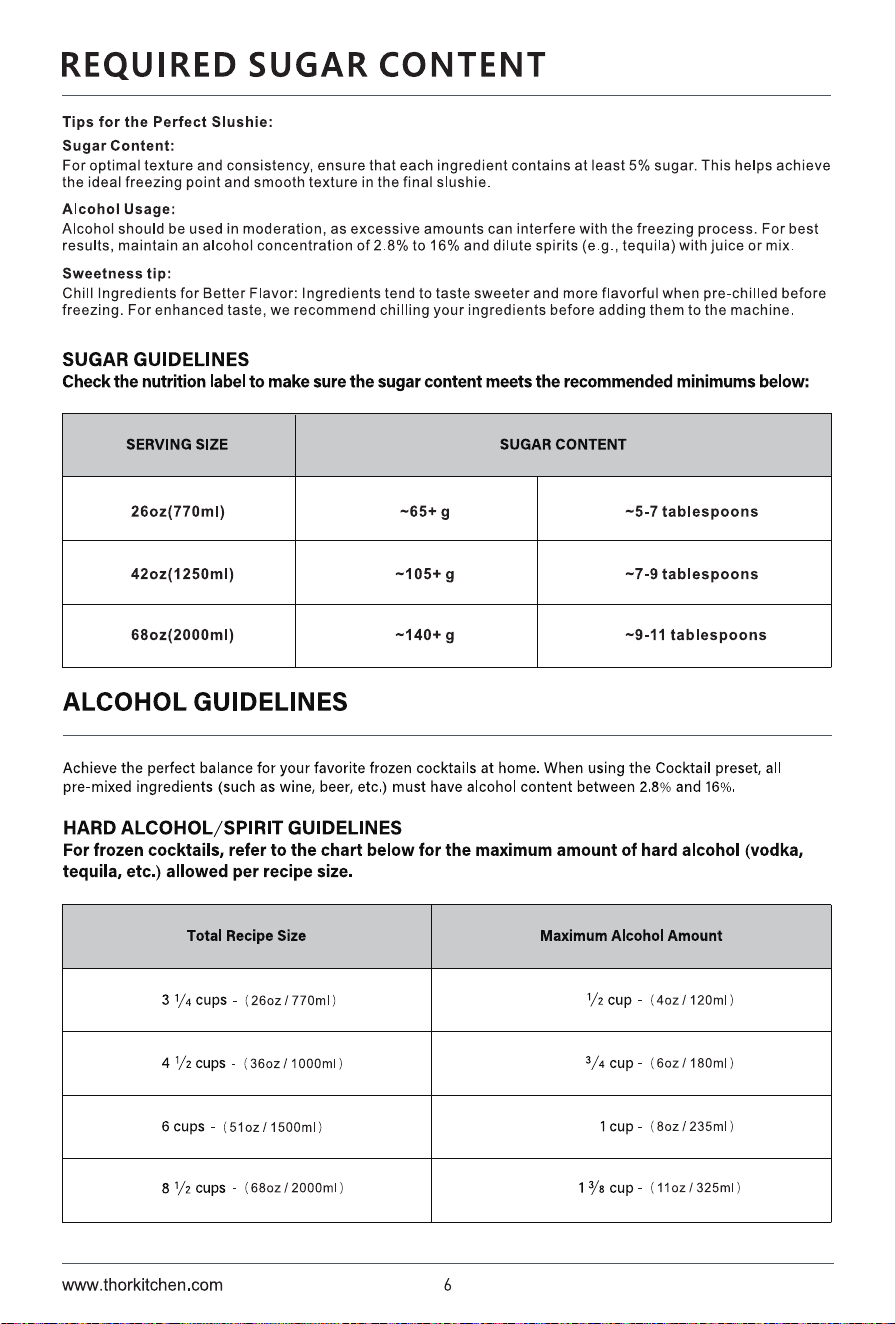 REQUIRED SUGAR CONTENT

Tips for the Perfect Slushie:

Sugar Content:
For optimal texture and consistency, ensure that each ingredient contains at least 5% sugar. This helps achieve the ideal freezing point and smooth texture in the final slushie.

Alcohol Usage:
Alcohol should be used in moderation, as excessive amounts can interfere with the freezing process. For best results, maintain an alcohol concentration of 2.8% to 16% and dilute spirits (e.g., tequila) with juice or mix.

Sweetness tip:
Chill Ingredients for Better Flavor: Ingredients tend to taste sweeter and more flavorful when pre-chilled before freezing. For enhanced taste, we recommend chilling your ingredients before adding them to the machine.

SUGAR GUIDELINES
Check the nutrition label to make sure the sugar content meets the recommended minimums below:

| SERVING SIZE | SUGAR CONTENT | |
|---|---|---|
| 26oz(770ml) | ~65+ g | ~5-7 tablespoons |
| 42oz(1250ml) | ~105+ g | ~7-9 tablespoons |
| 68oz(2000ml) | ~140+ g | ~9-11 tablespoons |

ALCOHOL GUIDELINES

Achieve the perfect balance for your favorite frozen cocktails at home. When using the Cocktail preset, all pre-mixed ingredients (such as wine, beer, etc.) must have alcohol content between 2.8% and 16%.

HARD ALCOHOL/SPIRIT GUIDELINES
For frozen cocktails, refer to the chart below for the maximum amount of hard alcohol (vodka, tequila, etc.) allowed per recipe size.

| Total Recipe Size | Maximum Alcohol Amount |
|---|---|
| 3 $\frac{1}{4}$ cups - (26oz / 770ml) | $\frac{1}{2}$ cup - (4oz / 120ml) |
| 4 $\frac{1}{2}$ cups - (36oz / 1000ml) | $\frac{3}{4}$ cup - (6oz / 180ml) |
| 6 cups - (51oz / 1500ml) | 1 cup - (8oz / 235ml) |
| 8 $\frac{1}{2}$ cups - (68oz / 2000ml) | 1 $\frac{3}{8}$ cup - (11oz / 325ml) |

www.thorkitchen.com 6